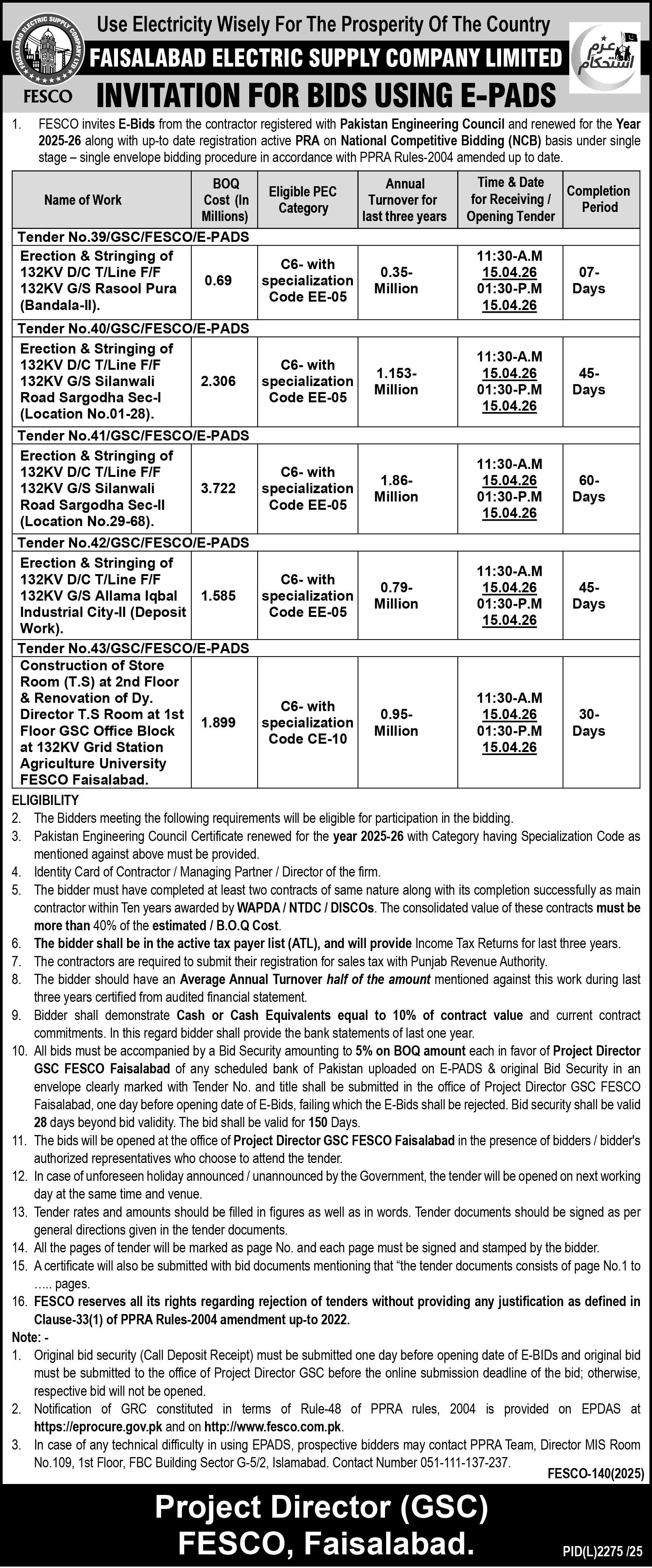 FAISALABAD ELECTRIC SUPPLY COMPANY LTD

FESCO

Use Electricity Wisely For The Prosperity Of The Country

FAISALABAD ELECTRIC SUPPLY COMPANY LIMITED

INVITATION FOR BIDS USING E-PADS

عزم استحکام

1. FESCO invites E-Bids from the contractor registered with Pakistan Engineering Council and renewed for the Year 2025-26 along with up-to date registration active PRA on National Competitive Bidding (NCB) basis under single stage – single envelope bidding procedure in accordance with PPRA Rules-2004 amended up to date.

| Name of Work | BOQ Cost (In Millions) | Eligible PEC Category | Annual Turnover for last three years | Time & Date for Receiving / Opening Tender | Completion Period |
|---|---|---|---|---|---|
| Tender No.39/GSC/FESCO/E-PADS | | | | | |
| Erection & Stringing of 132KV D/C T/Line F/F 132KV G/S Rasool Pura (Bandala-II). | 0.69 | C6- with specialization Code EE-05 | 0.35-Million | 11:30-A.M 15.04.26 01:30-P.M 15.04.26 | 07-Days |
| Tender No.40/GSC/FESCO/E-PADS | | | | | |
| Erection & Stringing of 132KV D/C T/Line F/F 132KV G/S Silanwali Road Sargodha Sec-I (Location No.01-28). | 2.306 | C6- with specialization Code EE-05 | 1.153-Million | 11:30-A.M 15.04.26 01:30-P.M 15.04.26 | 45-Days |
| Tender No.41/GSC/FESCO/E-PADS | | | | | |
| Erection & Stringing of 132KV D/C T/Line F/F 132KV G/S Silanwali Road Sargodha Sec-II (Location No.29-68). | 3.722 | C6- with specialization Code EE-05 | 1.86-Million | 11:30-A.M 15.04.26 01:30-P.M 15.04.26 | 60-Days |
| Tender No.42/GSC/FESCO/E-PADS | | | | | |
| Erection & Stringing of 132KV D/C T/Line F/F 132KV G/S Allama Iqbal Industrial City-II (Deposit Work). | 1.585 | C6- with specialization Code EE-05 | 0.79-Million | 11:30-A.M 15.04.26 01:30-P.M 15.04.26 | 45-Days |
| Tender No.43/GSC/FESCO/E-PADS | | | | | |
| Construction of Store Room (T.S) at 2nd Floor & Renovation of Dy. Director T.S Room at 1st Floor GSC Office Block at 132KV Grid Station Agriculture University FESCO Faisalabad. | 1.899 | C6- with specialization Code CE-10 | 0.95-Million | 11:30-A.M 15.04.26 01:30-P.M 15.04.26 | 30-Days |

ELIGIBILITY
2. The Bidders meeting the following requirements will be eligible for participation in the bidding.
3. Pakistan Engineering Council Certificate renewed for the year 2025-26 with Category having Specialization Code as mentioned against above must be provided.
4. Identity Card of Contractor / Managing Partner / Director of the firm.
5. The bidder must have completed at least two contracts of same nature along with its completion successfully as main contractor within Ten years awarded by WAPDA / NTDC / DISCOs. The consolidated value of these contracts must be more than 40% of the estimated / B.O.Q Cost.
6. The bidder shall be in the active tax payer list (ATL), and will provide Income Tax Returns for last three years.
7. The contractors are required to submit their registration for sales tax with Punjab Revenue Authority.
8. The bidder should have an Average Annual Turnover half of the amount mentioned against this work during last three years certified from audited financial statement.
9. Bidder shall demonstrate Cash or Cash Equivalents equal to 10% of contract value and current contract commitments. In this regard bidder shall provide the bank statements of last one year.
10. All bids must be accompanied by a Bid Security amounting to 5% on BOQ amount each in favor of Project Director GSC FESCO Faisalabad of any scheduled bank of Pakistan uploaded on E-PADS & original Bid Security in an envelope clearly marked with Tender No. and title shall be submitted in the office of Project Director GSC FESCO Faisalabad, one day before opening date of E-Bids, failing which the E-Bids shall be rejected. Bid security shall be valid 28 days beyond bid validity. The bid shall be valid for 150 Days.
11. The bids will be opened at the office of Project Director GSC FESCO Faisalabad in the presence of bidders / bidder's authorized representatives who choose to attend the tender.
12. In case of unforeseen holiday announced / unannounced by the Government, the tender will be opened on next working day at the same time and venue.
13. Tender rates and amounts should be filled in figures as well as in words. Tender documents should be signed as per general directions given in the tender documents.
14. All the pages of tender will be marked as page No. and each page must be signed and stamped by the bidder.
15. A certificate will also be submitted with bid documents mentioning that "the tender documents consists of page No.1 to ….. pages.
16. FESCO reserves all its rights regarding rejection of tenders without providing any justification as defined in Clause-33(1) of PPRA Rules-2004 amendment up-to 2022.
Note: -
1. Original bid security (Call Deposit Receipt) must be submitted one day before opening date of E-BIDs and original bid must be submitted to the office of Project Director GSC before the online submission deadline of the bid; otherwise, respective bid will not be opened.
2. Notification of GRC constituted in terms of Rule-48 of PPRA rules, 2004 is provided on EPDAS at https://eprocure.gov.pk and on http://www.fesco.com.pk.
3. In case of any technical difficulty in using EPADS, prospective bidders may contact PPRA Team, Director MIS Room No.109, 1st Floor, FBC Building Sector G-5/2, Islamabad. Contact Number 051-111-137-237.

FESCO-140(2025)

Project Director (GSC)
FESCO, Faisalabad.

PID(L)2275 /25